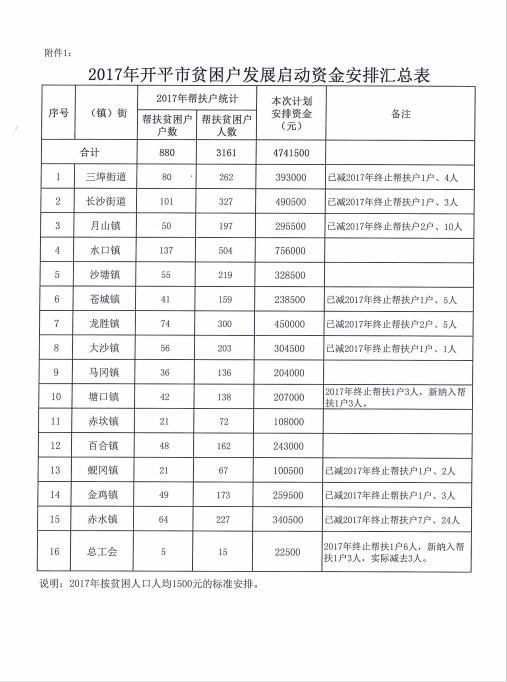 附件1：

2017年开平市贫困户发展启动资金安排汇总表

| 序号 | （镇）街 | 2017年帮扶户统计 帮扶贫困户户数 | 2017年帮扶户统计 帮扶贫困户人数 | 本次计划安排资金（元） | 备注 |
|---|---|---|---|---|---|
| 合计 | | 880 | 3161 | 4741500 | |
| 1 | 三埠街道 | 80 | 262 | 393000 | 已减2017年终止帮扶户1户、4人 |
| 2 | 长沙街道 | 101 | 327 | 490500 | 已减2017年终止帮扶户1户、3人 |
| 3 | 月山镇 | 50 | 197 | 295500 | 已减2017年终止帮扶户2户、10人 |
| 4 | 水口镇 | 137 | 504 | 756000 | |
| 5 | 沙塘镇 | 55 | 219 | 328500 | |
| 6 | 苍城镇 | 41 | 159 | 238500 | 已减2017年终止帮扶户1户、5人 |
| 7 | 龙胜镇 | 74 | 300 | 450000 | 已减2017年终止帮扶户2户、5人 |
| 8 | 大沙镇 | 56 | 203 | 304500 | 已减2017年终止帮扶户1户、1人 |
| 9 | 马冈镇 | 36 | 136 | 204000 | |
| 10 | 塘口镇 | 42 | 138 | 207000 | 2017年终止帮扶1户3人，新纳入帮扶1户3人。 |
| 11 | 赤坎镇 | 21 | 72 | 108000 | |
| 12 | 百合镇 | 48 | 162 | 243000 | |
| 13 | 蚬冈镇 | 21 | 67 | 100500 | 已减2017年终止帮扶户1户、2人 |
| 14 | 金鸡镇 | 49 | 173 | 259500 | 已减2017年终止帮扶户1户、3人 |
| 15 | 赤水镇 | 64 | 227 | 340500 | 已减2017年终止帮扶户7户、24人 |
| 16 | 总工会 | 5 | 15 | 22500 | 2017年终止帮扶1户6人，新纳入帮扶1户3人，实际减去3人。 |

说明：2017年按贫困人口人均1500元的标准安排。